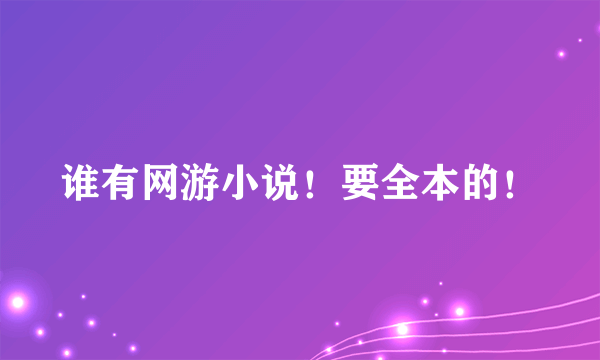 谁有网游小说！要全本的！